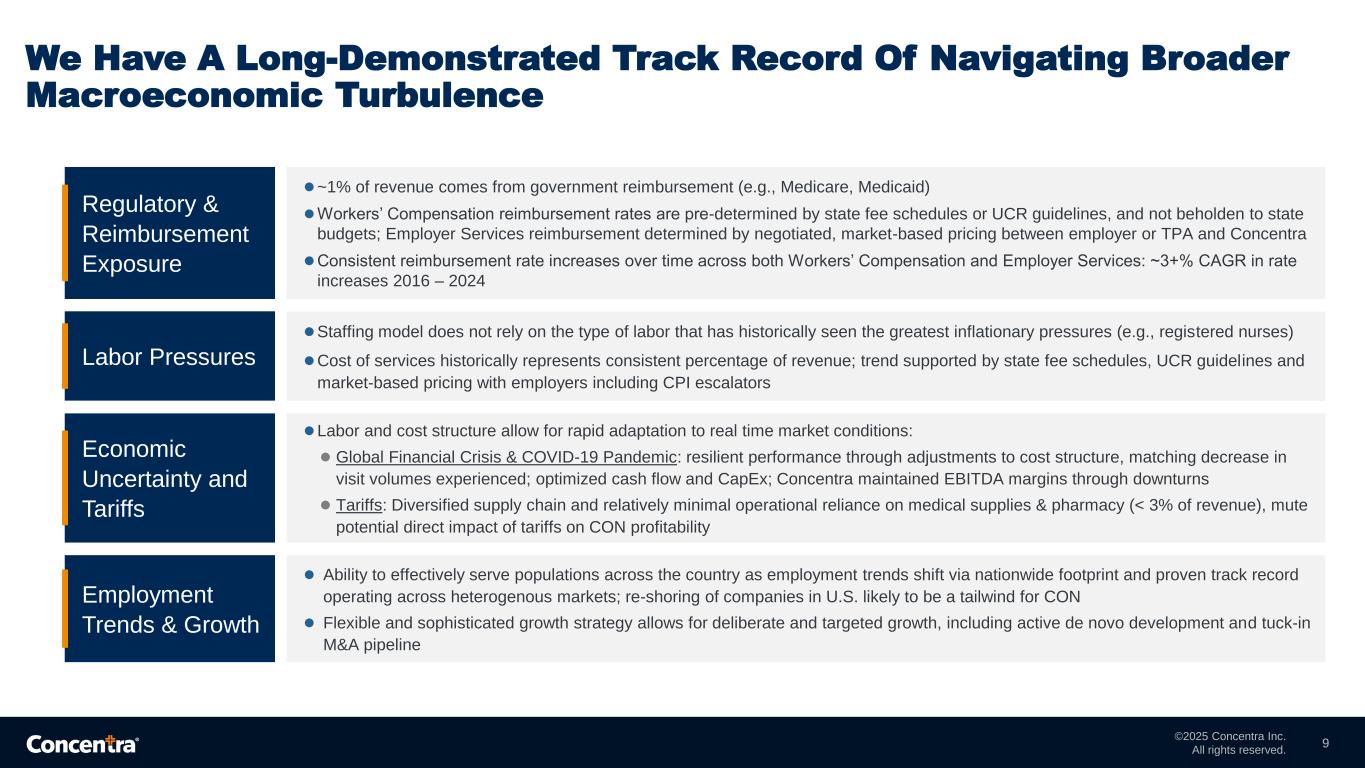 We Have A Long-Demonstrated Track Record Of Navigating Broader Macroeconomic Turbulence

Regulatory & Reimbursement Exposure

• ~1% of revenue comes from government reimbursement (e.g., Medicare, Medicaid)
• Workers' Compensation reimbursement rates are pre-determined by state fee schedules or UCR guidelines, and not beholden to state budgets; Employer Services reimbursement determined by negotiated, market-based pricing between employer or TPA and Concentra
• Consistent reimbursement rate increases over time across both Workers' Compensation and Employer Services: ~3+% CAGR in rate increases 2016 – 2024

Labor Pressures

• Staffing model does not rely on the type of labor that has historically seen the greatest inflationary pressures (e.g., registered nurses)
• Cost of services historically represents consistent percentage of revenue; trend supported by state fee schedules, UCR guidelines and market-based pricing with employers including CPI escalators

Economic Uncertainty and Tariffs

• Labor and cost structure allow for rapid adaptation to real time market conditions:
• Global Financial Crisis & COVID-19 Pandemic: resilient performance through adjustments to cost structure, matching decrease in visit volumes experienced; optimized cash flow and CapEx; Concentra maintained EBITDA margins through downturns
• Tariffs: Diversified supply chain and relatively minimal operational reliance on medical supplies & pharmacy (< 3% of revenue), mute potential direct impact of tariffs on CON profitability

Employment Trends & Growth

• Ability to effectively serve populations across the country as employment trends shift via nationwide footprint and proven track record operating across heterogenous markets; re-shoring of companies in U.S. likely to be a tailwind for CON
• Flexible and sophisticated growth strategy allows for deliberate and targeted growth, including active de novo development and tuck-in M&A pipeline

Concentra®

©2025 Concentra Inc.
All rights reserved.

9